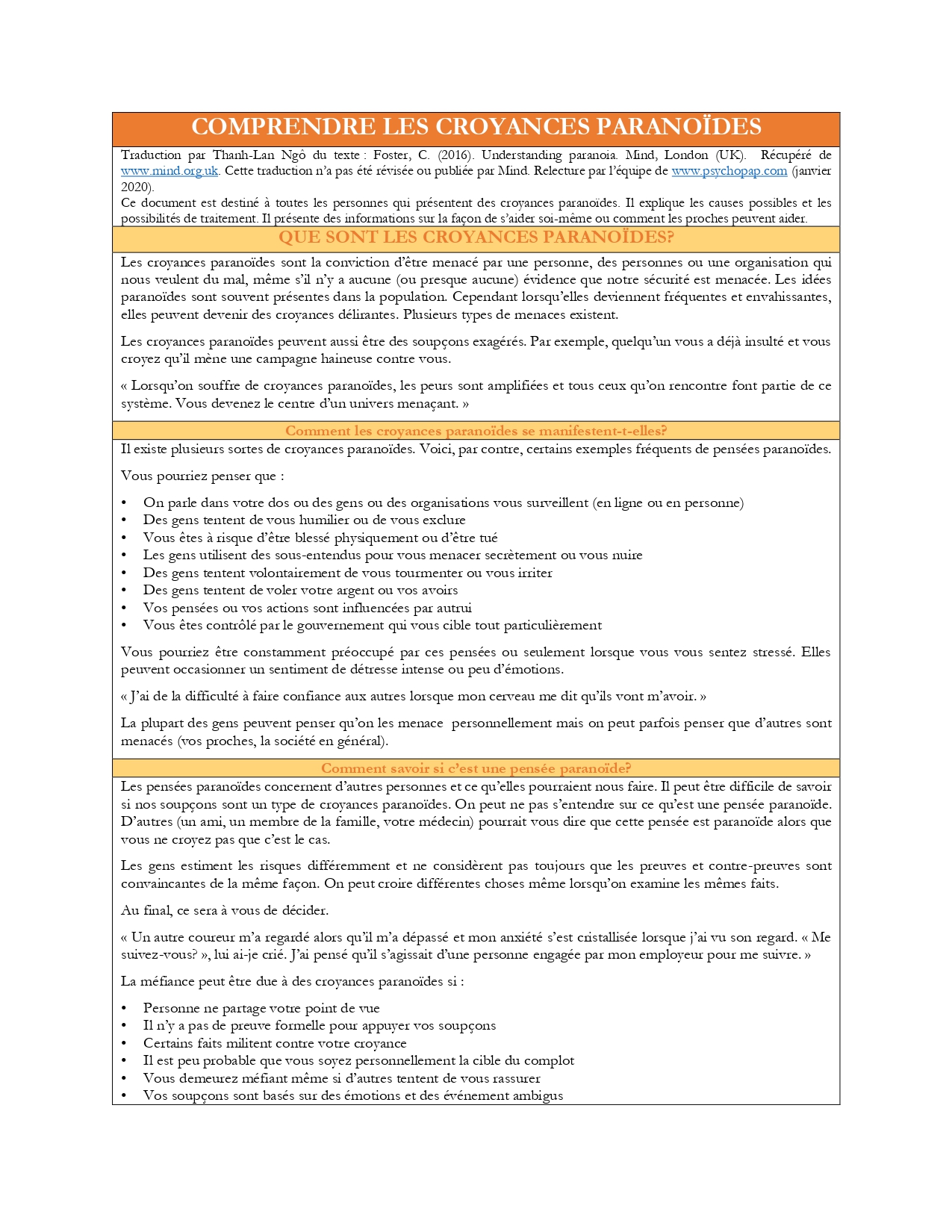 COMPRENDRE LES CROYANCES PARANOÏDES

Traduction par Thanh-Lan Ngô du texte : Foster, C. (2016). Understanding paranoia. Mind, London (UK). Récupéré de www.mind.org.uk. Cette traduction n'a pas été révisée ou publiée par Mind. Relecture par l'équipe de www.psychopap.com (janvier 2020).
Ce document est destiné à toutes les personnes qui présentent des croyances paranoïdes. Il explique les causes possibles et les possibilités de traitement. Il présente des informations sur la façon de s'aider soi-même ou comment les proches peuvent aider.

QUE SONT LES CROYANCES PARANOÏDES?

Les croyances paranoïdes sont la conviction d'être menacé par une personne, des personnes ou une organisation qui nous veulent du mal, même s'il n'y a aucune (ou presque aucune) évidence que notre sécurité est menacée. Les idées paranoïdes sont souvent présentes dans la population. Cependant lorsqu'elles deviennent fréquentes et envahissantes, elles peuvent devenir des croyances délirantes. Plusieurs types de menaces existent.

Les croyances paranoïdes peuvent aussi être des soupçons exagérés. Par exemple, quelqu'un vous a déjà insulté et vous croyez qu'il mène une campagne haineuse contre vous.

« Lorsqu'on souffre de croyances paranoïdes, les peurs sont amplifiées et tous ceux qu'on rencontre font partie de ce système. Vous devenez le centre d'un univers menaçant. »

Comment les croyances paranoïdes se manifestent-t-elles?

Il existe plusieurs sortes de croyances paranoïdes. Voici, par contre, certains exemples fréquents de pensées paranoïdes.

Vous pourriez penser que :

• On parle dans votre dos ou des gens ou des organisations vous surveillent (en ligne ou en personne)
• Des gens tentent de vous humilier ou de vous exclure
• Vous êtes à risque d'être blessé physiquement ou d'être tué
• Les gens utilisent des sous-entendus pour vous menacer secrètement ou vous nuire
• Des gens tentent volontairement de vous tourmenter ou vous irriter
• Des gens tentent de voler votre argent ou vos avoirs
• Vos pensées ou vos actions sont influencées par autrui
• Vous êtes contrôlé par le gouvernement qui vous cible tout particulièrement

Vous pourriez être constamment préoccupé par ces pensées ou seulement lorsque vous vous sentez stressé. Elles peuvent occasionner un sentiment de détresse intense ou peu d'émotions.

« J'ai de la difficulté à faire confiance aux autres lorsque mon cerveau me dit qu'ils vont m'avoir. »

La plupart des gens peuvent penser qu'on les menace personnellement mais on peut parfois penser que d'autres sont menacés (vos proches, la société en général).

Comment savoir si c'est une pensée paranoïde?

Les pensées paranoïdes concernent d'autres personnes et ce qu'elles pourraient nous faire. Il peut être difficile de savoir si nos soupçons sont un type de croyances paranoïdes. On peut ne pas s'entendre sur ce qu'est une pensée paranoïde. D'autres (un ami, un membre de la famille, votre médecin) pourrait vous dire que cette pensée est paranoïde alors que vous ne croyez pas que c'est le cas.

Les gens estiment les risques différemment et ne considèrent pas toujours que les preuves et contre-preuves sont convaincantes de la même façon. On peut croire différentes choses même lorsqu'on examine les mêmes faits.

Au final, ce sera à vous de décider.

« Un autre coureur m'a regardé alors qu'il m'a dépassé et mon anxiété s'est cristallisée lorsque j'ai vu son regard. « Me suivez-vous? », lui ai-je crié. J'ai pensé qu'il s'agissait d'une personne engagée par mon employeur pour me suivre. »

La méfiance peut être due à des croyances paranoïdes si :

• Personne ne partage votre point de vue
• Il n'y a pas de preuve formelle pour appuyer vos soupçons
• Certains faits militent contre votre croyance
• Il est peu probable que vous soyez personnellement la cible du complot
• Vous demeurez méfiant même si d'autres tentent de vous rassurer
• Vos soupçons sont basés sur des émotions et des événement ambigus